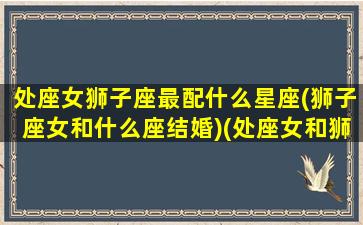 处座女狮子座最配什么星座(狮子座女和什么座结婚)(处座女和狮